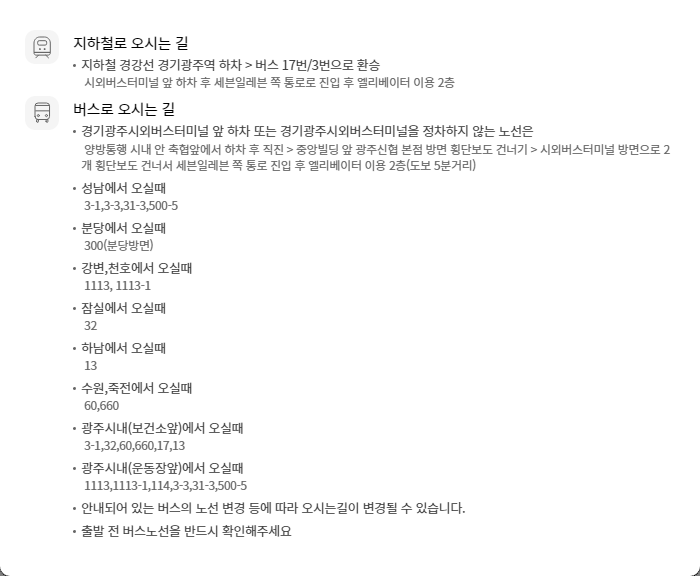 지하철로 오시는 길

• 지하철 경강선 경기광주역 하차 > 버스 17번/3번으로 환승
시외버스터미널 앞 하차 후 세븐일레븐 쪽 통로로 진입 후 엘리베이터 이용 2층

버스로 오시는 길

• 경기광주시외버스터미널 앞 하차 또는 경기광주시외버스터미널을 정차하지 않는 노선은
양방통행 시내 안 축협앞에서 하차 후 직진 > 중앙빌딩 앞 광주신협 본점 방면 횡단보도 건너기 > 시외버스터미널 방면으로 2개 횡단보도 건너서 세븐일레븐 쪽 통로 진입 후 엘리베이터 이용 2층(도보 5분거리)

• 성남에서 오실때
3-1,3-3,31-3,500-5

• 분당에서 오실때
300(분당방면)

• 강변,천호에서 오실때
1113, 1113-1

• 잠실에서 오실때
32

• 하남에서 오실때
13

• 수원,죽전에서 오실때
60,660

• 광주시내(보건소앞)에서 오실때
3-1,32,60,660,17,13

• 광주시내(운동장앞)에서 오실때
1113,1113-1,114,3-3,31-3,500-5

• 안내되어 있는 버스의 노선 변경 등에 따라 오시는길이 변경될 수 있습니다.

• 출발 전 버스노선을 반드시 확인해주세요